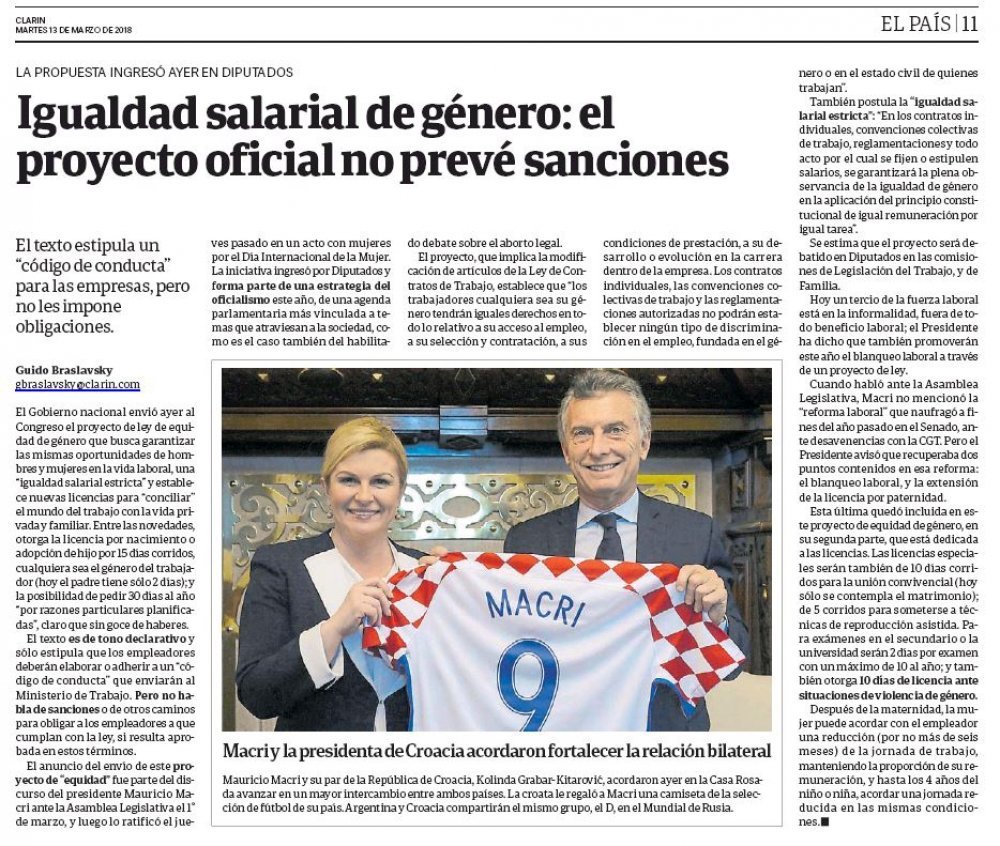 CLARIN
MARTES 13 DE MARZO DE 2018

EL PAÍS | 11

LA PROPUESTA INGRESÓ AYER EN DIPUTADOS

Igualdad salarial de género: el proyecto oficial no prevé sanciones

El texto estipula un "código de conducta" para las empresas, pero no les impone obligaciones.

Guido Braslavsky
gbraslavsky@clarin.com

El Gobierno nacional envió ayer al Congreso el proyecto de ley de equidad de género que busca garantizar las mismas oportunidades de hombres y mujeres en la vida laboral, una "igualdad salarial estricta" y establece nuevas licencias para "conciliar" el mundo del trabajo con la vida privada y familiar. Entre las novedades, otorga la licencia por nacimiento o adopción de hijo por 15 días corridos, cualquiera sea el género del trabajador (hoy el padre tiene sólo 2 días); y la posibilidad de pedir 30 días al año "por razones particulares planificadas", claro que sin goce de haberes.

El texto es de tono declarativo y sólo estipula que los empleadores deberán elaborar o adherir a un "código de conducta" que enviarán al Ministerio de Trabajo. Pero no habla de sanciones o de otros caminos para obligar a los empleadores a que cumplan con la ley, si resulta aprobada en estos términos.

El anuncio del envío de este proyecto de "equidad" fue parte del discurso del presidente Mauricio Macri ante la Asamblea Legislativa el 1° de marzo, y luego lo ratificó el jueves pasado en un acto con mujeres por el Día Internacional de la Mujer. La iniciativa ingresó por Diputados y forma parte de una estrategia del oficialismo este año, de una agenda parlamentaria más vinculada a temas que atraviesan a la sociedad, como es el caso también del habilitado debate sobre el aborto legal.

El proyecto, que implica la modificación de artículos de la Ley de Contratos de Trabajo, establece que "los trabajadores cualquiera sea su género tendrán iguales derechos en todo lo relativo a su acceso al empleo, a su selección y contratación, a sus condiciones de prestación, a su desarrollo o evolución en la carrera dentro de la empresa. Los contratos individuales, las convenciones colectivas de trabajo y las reglamentaciones autorizadas no podrán establecer ningún tipo de discriminación en el empleo, fundada en el género o en el estado civil de quienes trabajan".

También postula la "igualdad salarial estricta": "En los contratos individuales, convenciones colectivas de trabajo, reglamentaciones y todo acto por el cual se fijen o estipulen salarios, se garantizará la plena observancia de la igualdad de género en la aplicación del principio constitucional de igual remuneración por igual tarea".

Se estima que el proyecto será debatido en Diputados en las comisiones de Legislación del Trabajo, y de Familia.

Hoy un tercio de la fuerza laboral está en la informalidad, fuera de todo beneficio laboral; el Presidente ha dicho que también promoverán este año el blanqueo laboral a través de un proyecto de ley.

Cuando habló ante la Asamblea Legislativa, Macri no mencionó la "reforma laboral" que naufragó a fines del año pasado en el Senado, ante desavenencias con la CGT. Pero el Presidente avisó que recuperaba dos puntos contenidos en esa reforma: el blanqueo laboral, y la extensión de la licencia por paternidad.

Esta última quedó incluida en este proyecto de equidad de género, en su segunda parte, que está dedicada a las licencias. Las licencias especiales serán también de 10 días corridos para la unión convivencial (hoy sólo se contempla el matrimonio); de 5 corridos para someterse a técnicas de reproducción asistida. Para exámenes en el secundario o la universidad serán 2 días por examen con un máximo de 10 al año; y también otorga 10 días de licencia ante situaciones de violencia de género.

Después de la maternidad, la mujer puede acordar con el empleador una reducción (por no más de seis meses) de la jornada de trabajo, manteniendo la proporción de su remuneración, y hasta los 4 años del niño o niña, acordar una jornada reducida en las mismas condiciones.■

MACRI
9

Macri y la presidenta de Croacia acordaron fortalecer la relación bilateral

Mauricio Macri y su par de la República de Croacia, Kolinda Grabar-Kitarović, acordaron ayer en la Casa Rosada avanzar en un mayor intercambio entre ambos países. La croata le regaló a Macri una camiseta de la selección de fútbol de su país. Argentina y Croacia compartirán el mismo grupo, el D, en el Mundial de Rusia.